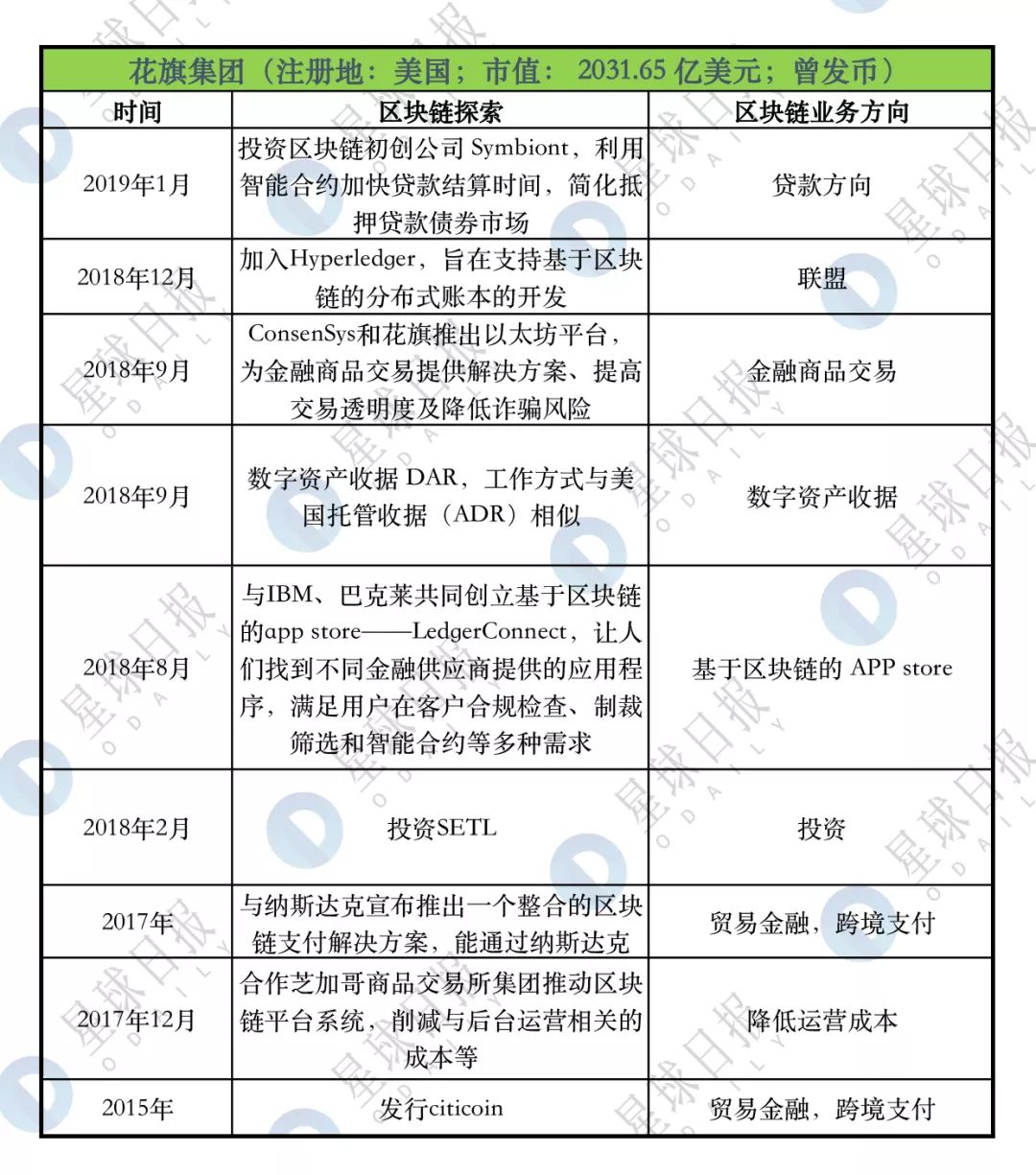 花旗集团（注册地：美国；市值： 2031.65 亿美元；曾发币）

| 时间 | 区块链探索 | 区块链业务方向 |
|---|---|---|
| 2019年1月 | 投资区块链初创公司 Symbiont，利用智能合约加快贷款结算时间，简化抵押贷款债券市场 | 贷款方向 |
| 2018年12月 | 加入Hyperledger，旨在支持基于区块链的分布式账本的开发 | 联盟 |
| 2018年9月 | ConsenSys和花旗推出以太坊平台，为金融商品交易提供解决方案、提高交易透明度及降低诈骗风险 | 金融商品交易 |
| 2018年9月 | 数字资产收据 DAR，工作方式与美国托管收据（ADR）相似 | 数字资产收据 |
| 2018年8月 | 与IBM、巴克莱共同创立基于区块链的app store——LedgerConnect，让人们找到不同金融供应商提供的应用程序，满足用户在客户合规检查、制裁筛选和智能合约等多种需求 | 基于区块链的 APP store |
| 2018年2月 | 投资SETL | 投资 |
| 2017年 | 与纳斯达克宣布推出一个整合的区块链支付解决方案，能通过纳斯达克 | 贸易金融，跨境支付 |
| 2017年12月 | 合作芝加哥商品交易所集团推动区块链平台系统，削减与后台运营相关的成本等 | 降低运营成本 |
| 2015年 | 发行citicoin | 贸易金融，跨境支付 |

星球日报 ODAILY